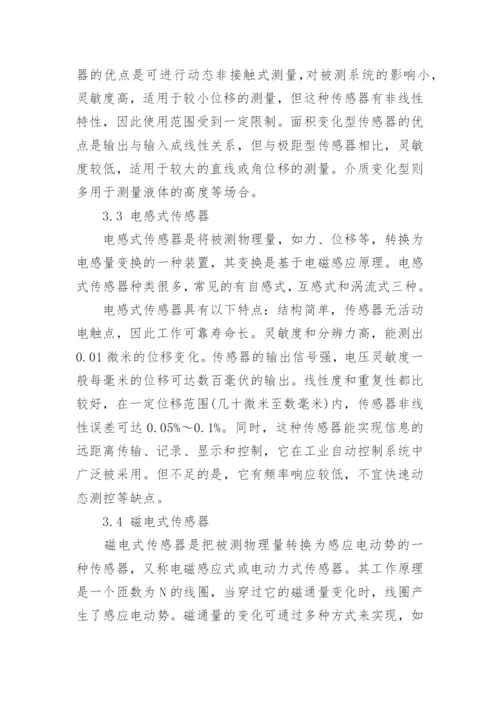 器的优点是可进行动态非接触式测量，对被测系统的影响小，灵敏度高，适用于较小位移的测量，但这种传感器有非线性特性，因此使用范围受到一定限制。面积变化型传感器的优点是输出与输入成线性关系，但与极距型传感器相比，灵敏度较低，适用于较大的直线或角位移的测量。介质变化型则多用于测量液体的高度等场合。

3.3 电感式传感器

电感式传感器是将被测物理量，如力、位移等，转换为电感量变换的一种装置，其变换是基于电磁感应原理。电感式传感器种类很多，常见的有自感式，互感式和涡流式三种。

电感式传感器具有以下特点：结构简单，传感器无活动电触点，因此工作可靠寿命长。灵敏度和分辨力高，能测出0.01微米的位移变化。传感器的输出信号强，电压灵敏度一般每毫米的位移可达数百毫伏的输出。线性度和重复性都比较好，在一定位移范围(几十微米至数毫米)内，传感器非线性误差可达0.05%～0.1%。同时，这种传感器能实现信息的远距离传输、记录、显示和控制，它在工业自动控制系统中广泛被采用。但不足的是，它有频率响应较低，不宜快速动态测控等缺点。

3.4 磁电式传感器

磁电式传感器是把被测物理量转换为感应电动势的一种传感器，又称电磁感应式或电动力式传感器。其工作原理是一个匝数为N的线圈，当穿过它的磁通量变化时，线圈产生了感应电动势。磁通量的变化可通过多种方式来实现，如